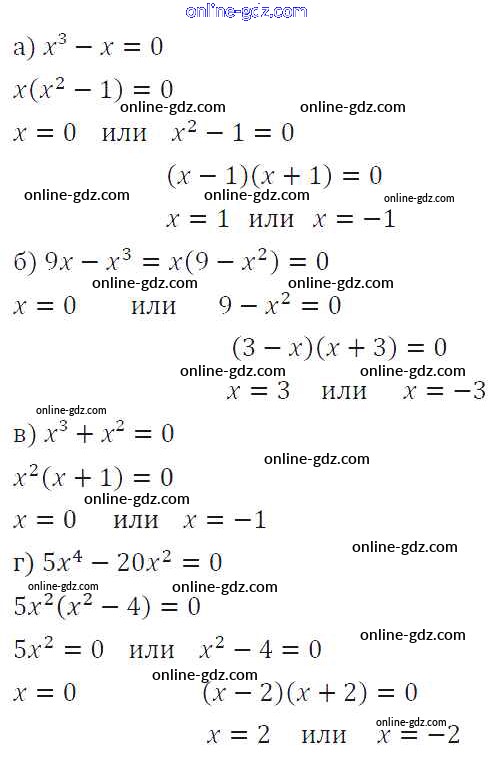 online-gdz.com

а) $x^3 - x = 0$

$x(x^2 - 1) = 0$

online-gdz.com online-gdz.com

$x = 0$ или $x^2 - 1 = 0$

$(x - 1)(x + 1) = 0$

online-gdz.com online-gdz.com online-gdz.com

$x = 1$ или $x = -1$

б) $9x - x^3 = x(9 - x^2) = 0$

online-gdz.com online-gdz.com

$x = 0$ или $9 - x^2 = 0$

$(3 - x)(x + 3) = 0$

online-gdz.com online-gdz.com

$x = 3$ или $x = -3$

online-gdz.com

в) $x^3 + x^2 = 0$

online-gdz.com

$x^2(x + 1) = 0$

online-gdz.com

$x = 0$ или $x = -1$

online-gdz.com

г) $5x^4 - 20x^2 = 0$

online-gdz.com online-gdz.com

$5x^2(x^2 - 4) = 0$

online-gdz.com

$5x^2 = 0$ или $x^2 - 4 = 0$

online-gdz.com

$x = 0$ $(x - 2)(x + 2) = 0$

online-gdz.com

$x = 2$ или $x = -2$